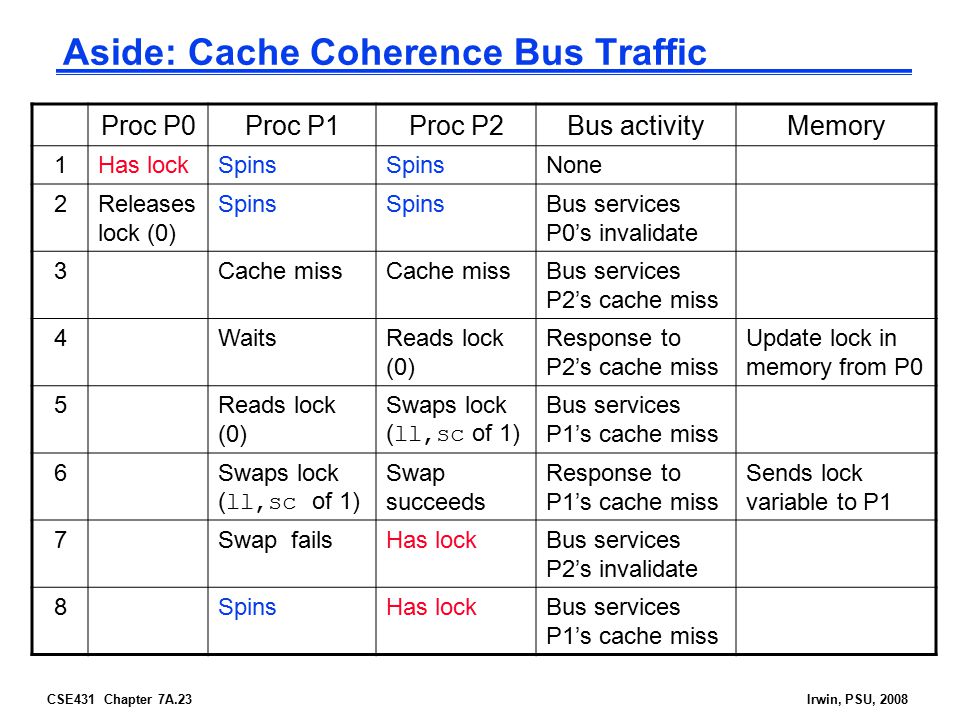 Aside: Cache Coherence Bus Traffic

| | Proc P0 | Proc P1 | Proc P2 | Bus activity | Memory |
|---|---|---|---|---|---|
| 1 | Has lock | Spins | Spins | None | |
| 2 | Releases lock (0) | Spins | Spins | Bus services P0's invalidate | |
| 3 | | Cache miss | Cache miss | Bus services P2's cache miss | |
| 4 | | Waits | Reads lock (0) | Response to P2's cache miss | Update lock in memory from P0 |
| 5 | | Reads lock (0) | Swaps lock (ll,sc of 1) | Bus services P1's cache miss | |
| 6 | | Swaps lock (ll,sc of 1) | Swap succeeds | Response to P1's cache miss | Sends lock variable to P1 |
| 7 | | Swap fails | Has lock | Bus services P2's invalidate | |
| 8 | | Spins | Has lock | Bus services P1's cache miss | |

CSE431 Chapter 7A.23

Irwin, PSU, 2008